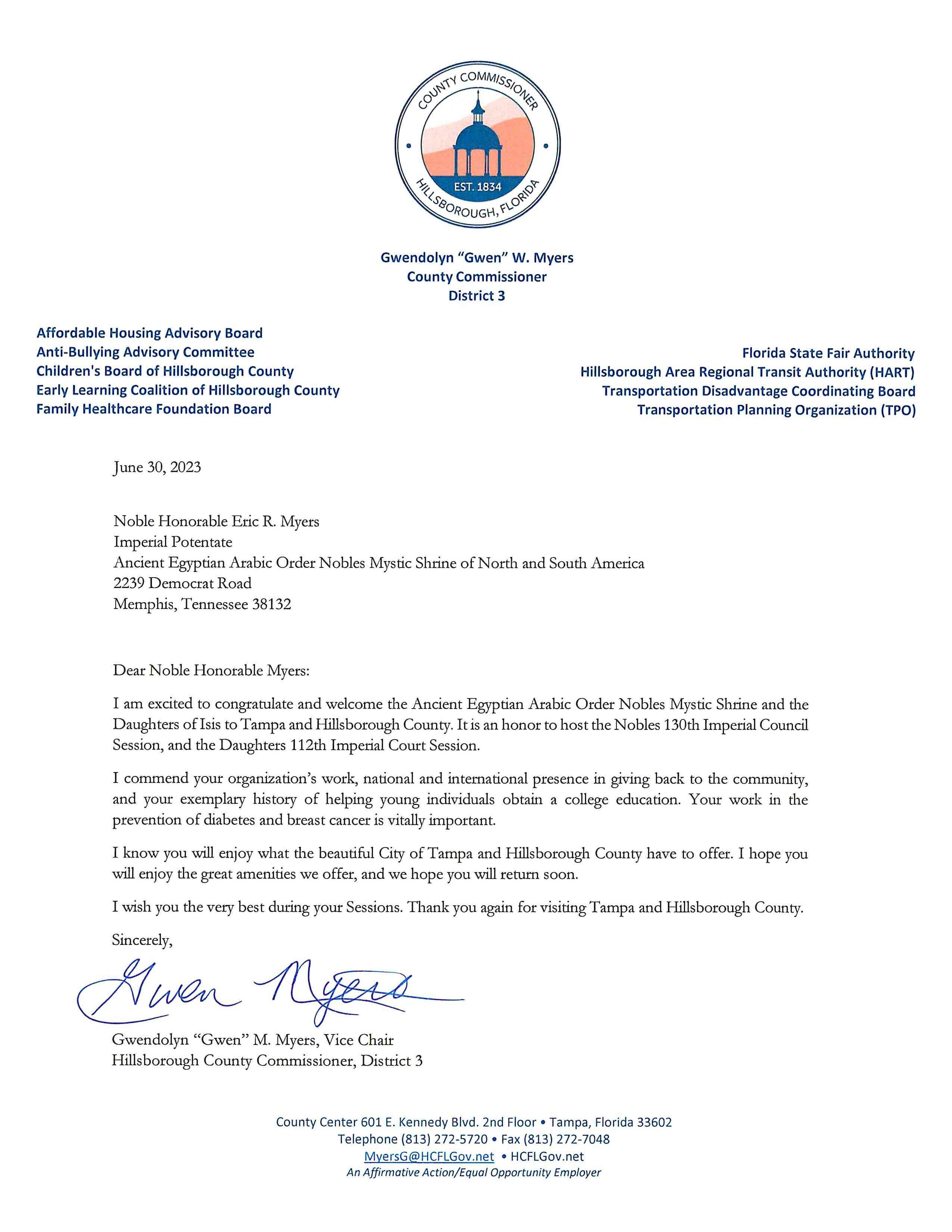 COUNTY COMMISSIONER
EST. 1834
HILLSBOROUGH, FLORIDA

Gwendolyn "Gwen" W. Myers
County Commissioner
District 3

Affordable Housing Advisory Board
Anti-Bullying Advisory Committee
Children's Board of Hillsborough County
Early Learning Coalition of Hillsborough County
Family Healthcare Foundation Board

Florida State Fair Authority
Hillsborough Area Regional Transit Authority (HART)
Transportation Disadvantage Coordinating Board
Transportation Planning Organization (TPO)

June 30, 2023

Noble Honorable Eric R. Myers
Imperial Potentate
Ancient Egyptian Arabic Order Nobles Mystic Shrine of North and South America
2239 Democrat Road
Memphis, Tennessee 38132

Dear Noble Honorable Myers:

I am excited to congratulate and welcome the Ancient Egyptian Arabic Order Nobles Mystic Shrine and the Daughters of Isis to Tampa and Hillsborough County. It is an honor to host the Nobles 130th Imperial Council Session, and the Daughters 112th Imperial Court Session.

I commend your organization's work, national and international presence in giving back to the community, and your exemplary history of helping young individuals obtain a college education. Your work in the prevention of diabetes and breast cancer is vitally important.

I know you will enjoy what the beautiful City of Tampa and Hillsborough County have to offer. I hope you will enjoy the great amenities we offer, and we hope you will return soon.

I wish you the very best during your Sessions. Thank you again for visiting Tampa and Hillsborough County.

Sincerely,

Gwen Myers

Gwendolyn "Gwen" M. Myers, Vice Chair
Hillsborough County Commissioner, District 3

County Center 601 E. Kennedy Blvd. 2nd Floor • Tampa, Florida 33602
Telephone (813) 272-5720 • Fax (813) 272-7048
MyersG@HCFLGov.net • HCFLGov.net
An Affirmative Action/Equal Opportunity Employer